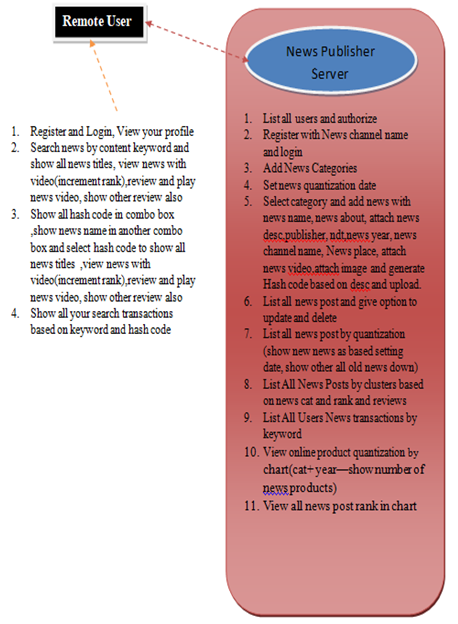 Remote User

1. Register and Login, View your profile
2. Search news by content keyword and show all news titles, view news with video(increment rank),review and play news video, show other review also
3. Show all hash code in combo box ,show news name in another combo box and select hash code to show all news titles ,view news with video(increment rank),review and play news video, show other review also
4. Show all your search transactions based on keyword and hash code

News Publisher Server

1. List all users and authorize
2. Register with News channel name and login
3. Add News Categories
4. Set news quantization date
5. Select category and add news with news name, news about, attach news desc,publisher, ndt,news year, news channel name, News place, attach news video,attach image and generate Hash code based on desc and upload.
6. List all news post and give option to update and delete
7. List all news post by quantization (show new news as based setting date, show other all old news down)
8. List All News Posts by clusters based on news cat and rank and reviews
9. List All Users News transactions by keyword
10. View online product quantization by chart(cat+year—show number of news products)
11. View all news post rank in chart